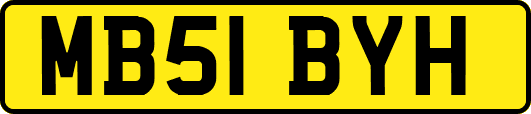 MB51 BYH